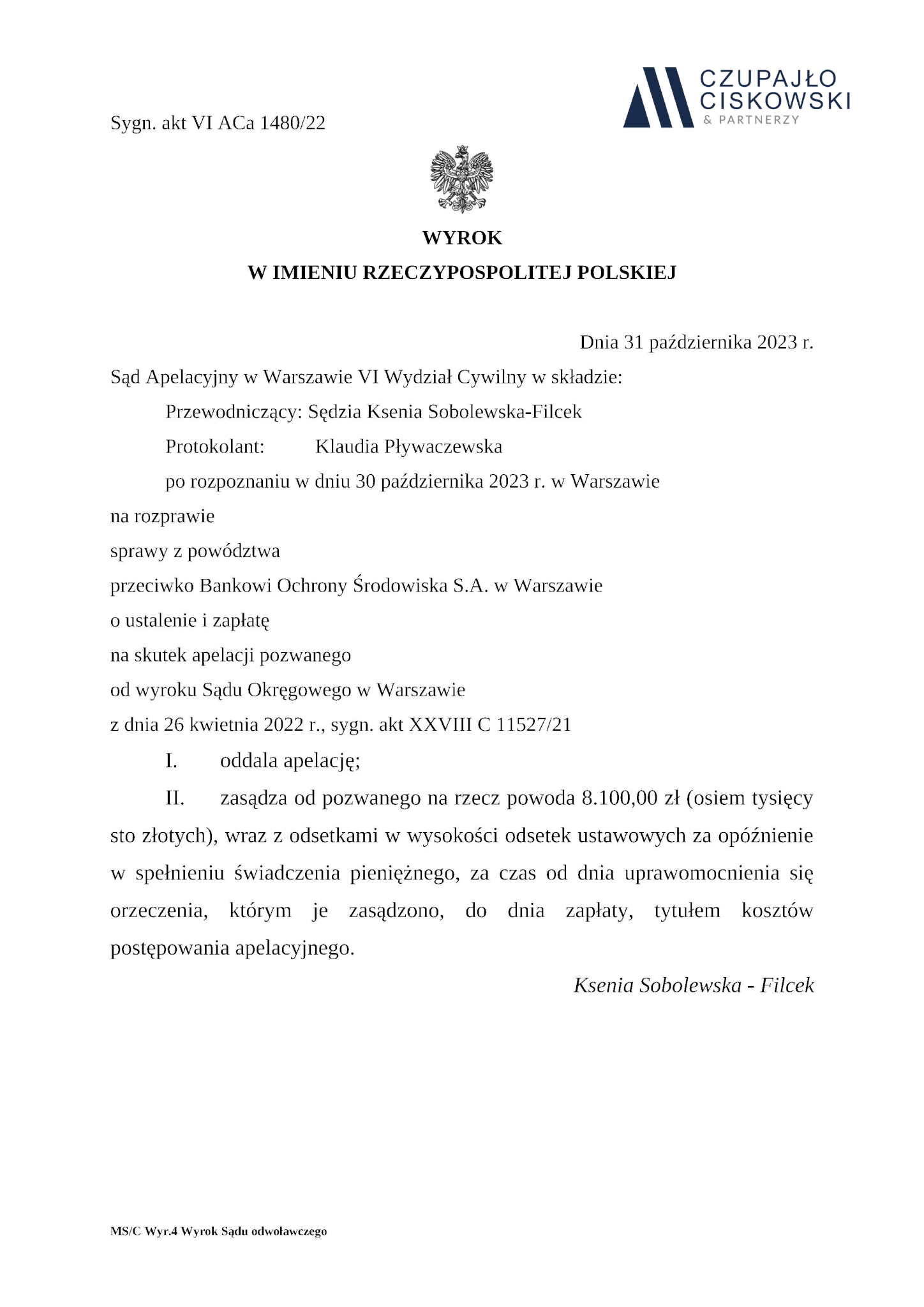 CZUPAJŁO CISKOWSKI & PARTNERZY

Sygn. akt VI ACa 1480/22

WYROK
W IMIENIU RZECZYPOSPOLITEJ POLSKIEJ

Dnia 31 października 2023 r.

Sąd Apelacyjny w Warszawie VI Wydział Cywilny w składzie:

Przewodniczący: Sędzia Ksenia Sobolewska-Filcek

Protokolant: Klaudia Pływaczewska

po rozpoznaniu w dniu 30 października 2023 r. w Warszawie

na rozprawie

sprawy z powództwa

przeciwko Bankowi Ochrony Środowiska S.A. w Warszawie

o ustalenie i zapłatę

na skutek apelacji pozwanego

od wyroku Sądu Okręgowego w Warszawie

z dnia 26 kwietnia 2022 r., sygn. akt XXVIII C 11527/21

I. oddala apelację;

II. zasądza od pozwanego na rzecz powoda 8.100,00 zł (osiem tysięcy sto złotych), wraz z odsetkami w wysokości odsetek ustawowych za opóźnienie w spełnieniu świadczenia pieniężnego, za czas od dnia uprawomocnienia się orzeczenia, którym je zasądzono, do dnia zapłaty, tytułem kosztów postępowania apelacyjnego.

Ksenia Sobolewska - Filcek

MS/C Wyr.4 Wyrok Sądu odwoławczego